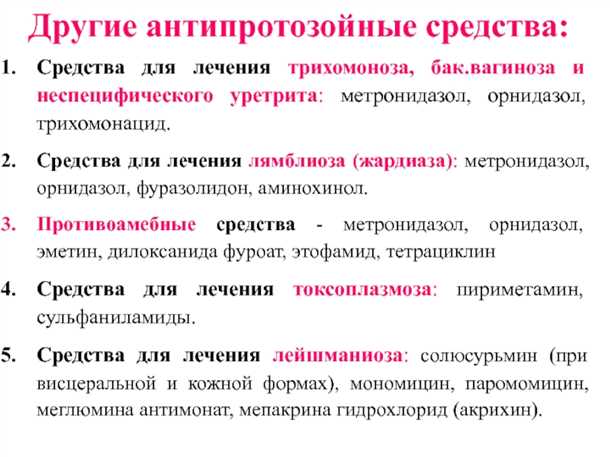 Другие антипротозойные средства:

1. Средства для лечения трихомоноза, бак.вагиноза и неспецифического уретрита: метронидазол, орнидазол, трихомонацид.

2. Средства для лечения лямблиоза (жардиаза): метронидазол, орнидазол, фуразолидон, аминохинол.

3. Противоамебные средства - метронидазол, орнидазол, эметин, дилоксанида фуроат, этофамид, тетрациклин

4. Средства для лечения токсоплазмоза: пириметамин, сульфаниламиды.

5. Средства для лечения лейшманиоза: солюсурьмин (при висцеральной и кожной формах), мономицин, паромомицин, меглюмина антимонат, мепакрина гидрохлорид (акрихин).